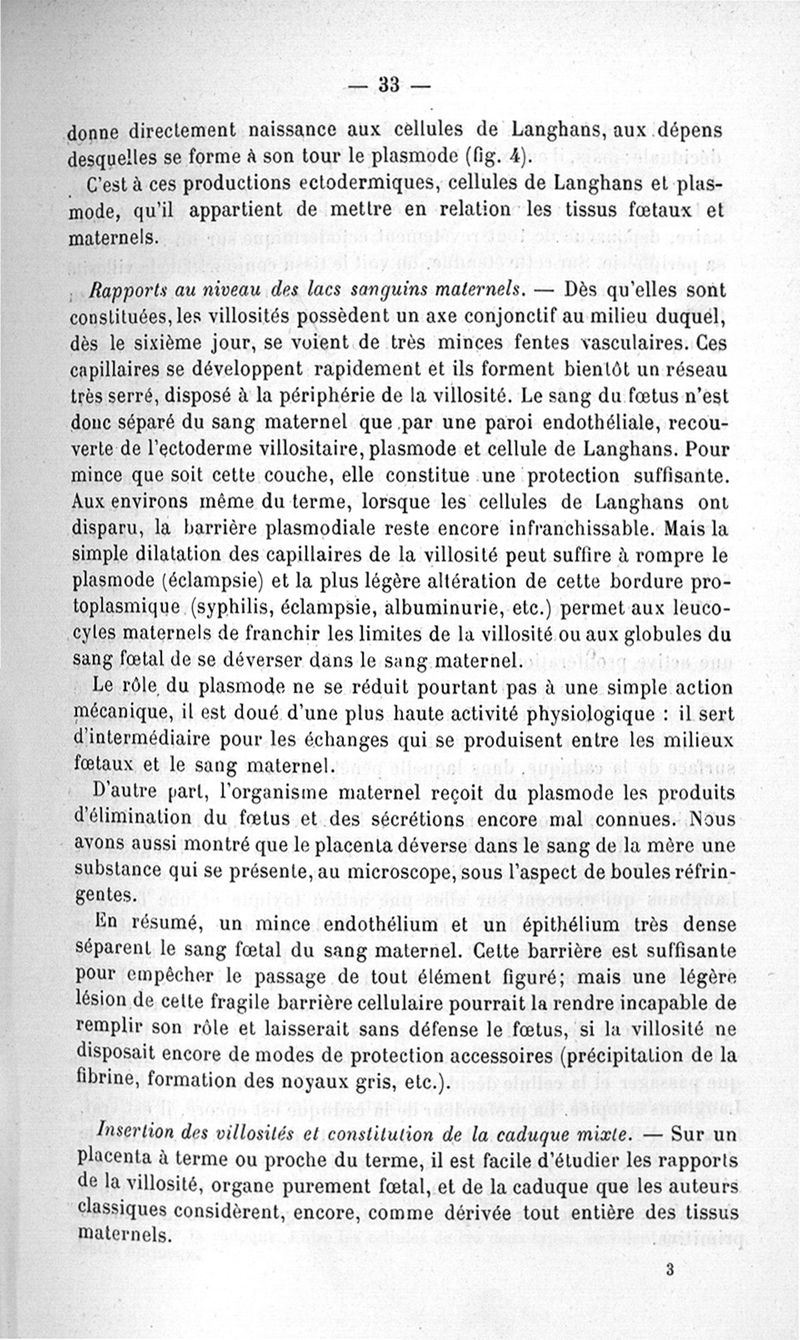 — 33 —

donne directement naissance aux cellules de Langhans, aux dépens desquelles se forme à son tour le plasmode (fig. 4).

C'est à ces productions ectodermiques, cellules de Langhans et plasmode, qu'il appartient de mettre en relation les tissus fœtaux et maternels.

Rapports au niveau des lacs sanguins maternels. — Dès qu'elles sont constituées, les villosités possèdent un axe conjonctif au milieu duquel, dès le sixième jour, se voient de très minces fentes vasculaires. Ces capillaires se développent rapidement et ils forment bientôt un réseau très serré, disposé à la périphérie de la villosité. Le sang du fœtus n'est donc séparé du sang maternel que par une paroi endothéliale, recouverte de l'ectoderme villositaire, plasmode et cellule de Langhans. Pour mince que soit cette couche, elle constitue une protection suffisante. Aux environs même du terme, lorsque les cellules de Langhans ont disparu, la barrière plasmodiale reste encore infranchissable. Mais la simple dilatation des capillaires de la villosité peut suffire à rompre le plasmode (éclampsie) et la plus légère altération de cette bordure protoplasmique (syphilis, éclampsie, albuminurie, etc.) permet aux leucocytes maternels de franchir les limites de la villosité ou aux globules du sang fœtal de se déverser dans le sang maternel.

Le rôle du plasmode ne se réduit pourtant pas à une simple action mécanique, il est doué d'une plus haute activité physiologique : il sert d'intermédiaire pour les échanges qui se produisent entre les milieux fœtaux et le sang maternel.

D'autre part, l'organisme maternel reçoit du plasmode les produits d'élimination du fœtus et des sécrétions encore mal connues. Nous avons aussi montré que le placenta déverse dans le sang de la mère une substance qui se présente, au microscope, sous l'aspect de boules réfringentes.

En résumé, un mince endothélium et un épithélium très dense séparent le sang fœtal du sang maternel. Cette barrière est suffisante pour empêcher le passage de tout élément figuré; mais une légère lésion de cette fragile barrière cellulaire pourrait la rendre incapable de remplir son rôle et laisserait sans défense le fœtus, si la villosité ne disposait encore de modes de protection accessoires (précipitation de la fibrine, formation des noyaux gris, etc.).

Insertion des villosités et constitution de la caduque mixte. — Sur un placenta à terme ou proche du terme, il est facile d'étudier les rapports de la villosité, organe purement fœtal, et de la caduque que les auteurs classiques considèrent, encore, comme dérivée tout entière des tissus maternels.

3